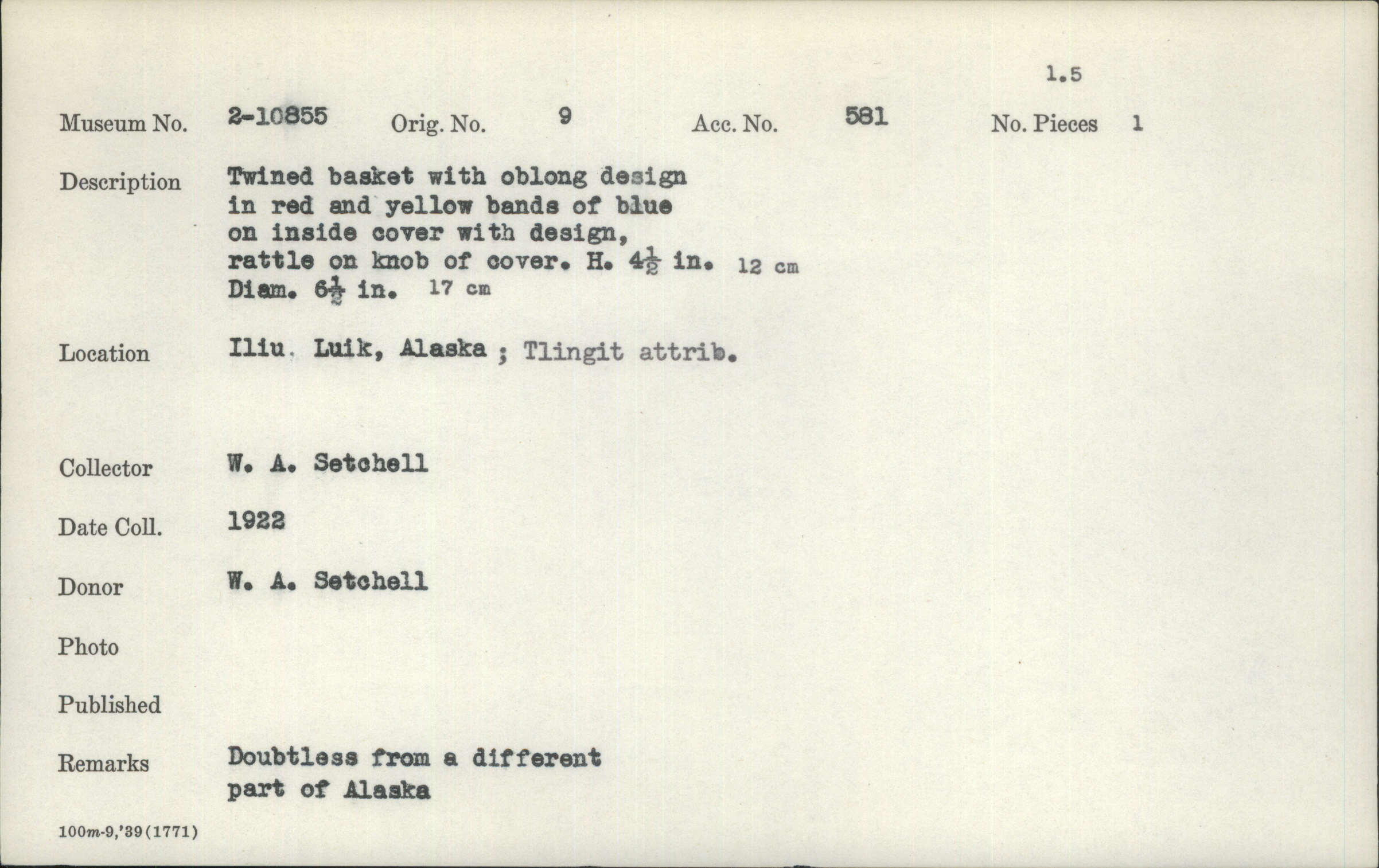 1.5

Museum No. 2-10855 Orig. No. 9 Acc. No. 581 No. Pieces 1

Description Twined basket with oblong design in red and yellow bands of blue on inside cover with design, rattle on knob of cover. H. $4\frac{1}{2}$ in. 12 cm Diam. $6\frac{1}{2}$ in. 17 cm

Location Iliu. Luik, Alaska ; Tlingit attrib.

Collector W. A. Setchell

Date Coll. 1922

Donor W. A. Setchell

Photo

Published

Remarks Doubtless from a different part of Alaska

100m-9,'39(1771)